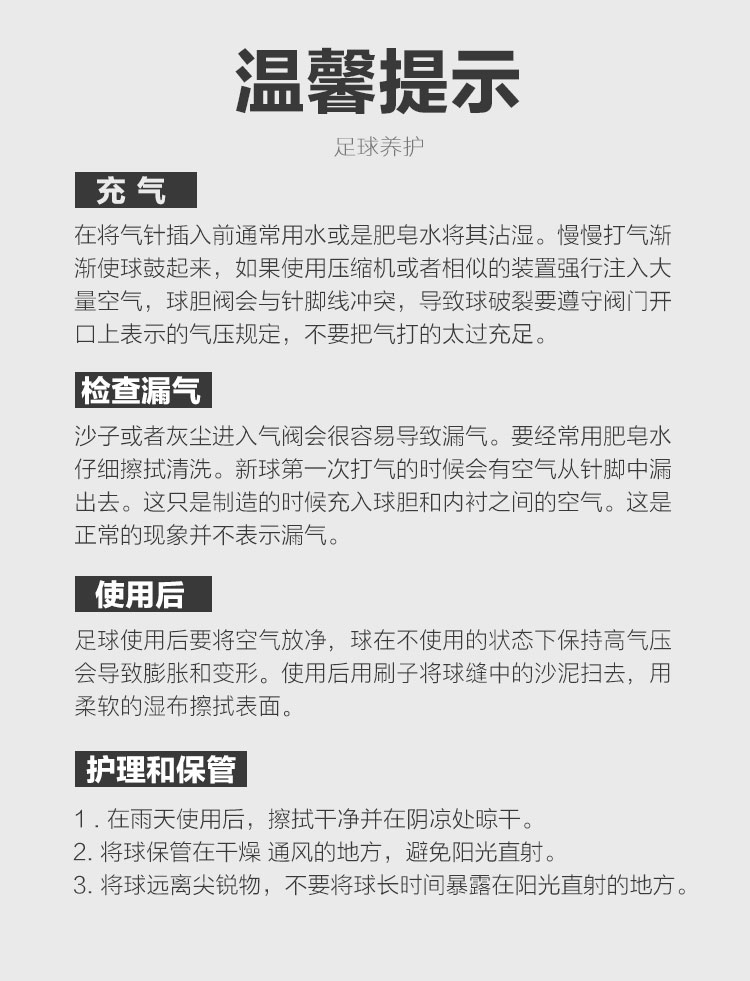 温馨提示

足球养护

充 气

在将气针插入前通常用水或是肥皂水将其沾湿。慢慢打气渐渐使球鼓起来，如果使用压缩机或者相似的装置强行注入大量空气，球胆阀会与针脚线冲突，导致球破裂要遵守阀门开口上表示的气压规定，不要把气打的太过充足。

检查漏气

沙子或者灰尘进入气阀会很容易导致漏气。要经常用肥皂水仔细擦拭清洗。新球第一次打气的时候会有空气从针脚中漏出去。这只是制造的时候充入球胆和内衬之间的空气。这是正常的现象并不表示漏气。

使用后

足球使用后要将空气放净，球在不使用的状态下保持高气压会导致膨胀和变形。使用后用刷子将球缝中的沙泥扫去，用柔软的湿布擦拭表面。

护理和保管

1 . 在雨天使用后，擦拭干净并在阴凉处晾干。
2. 将球保管在干燥 通风的地方，避免阳光直射。
3. 将球远离尖锐物，不要将球长时间暴露在阳光直射的地方。